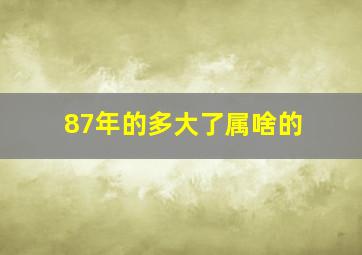 87年的多大了属啥的